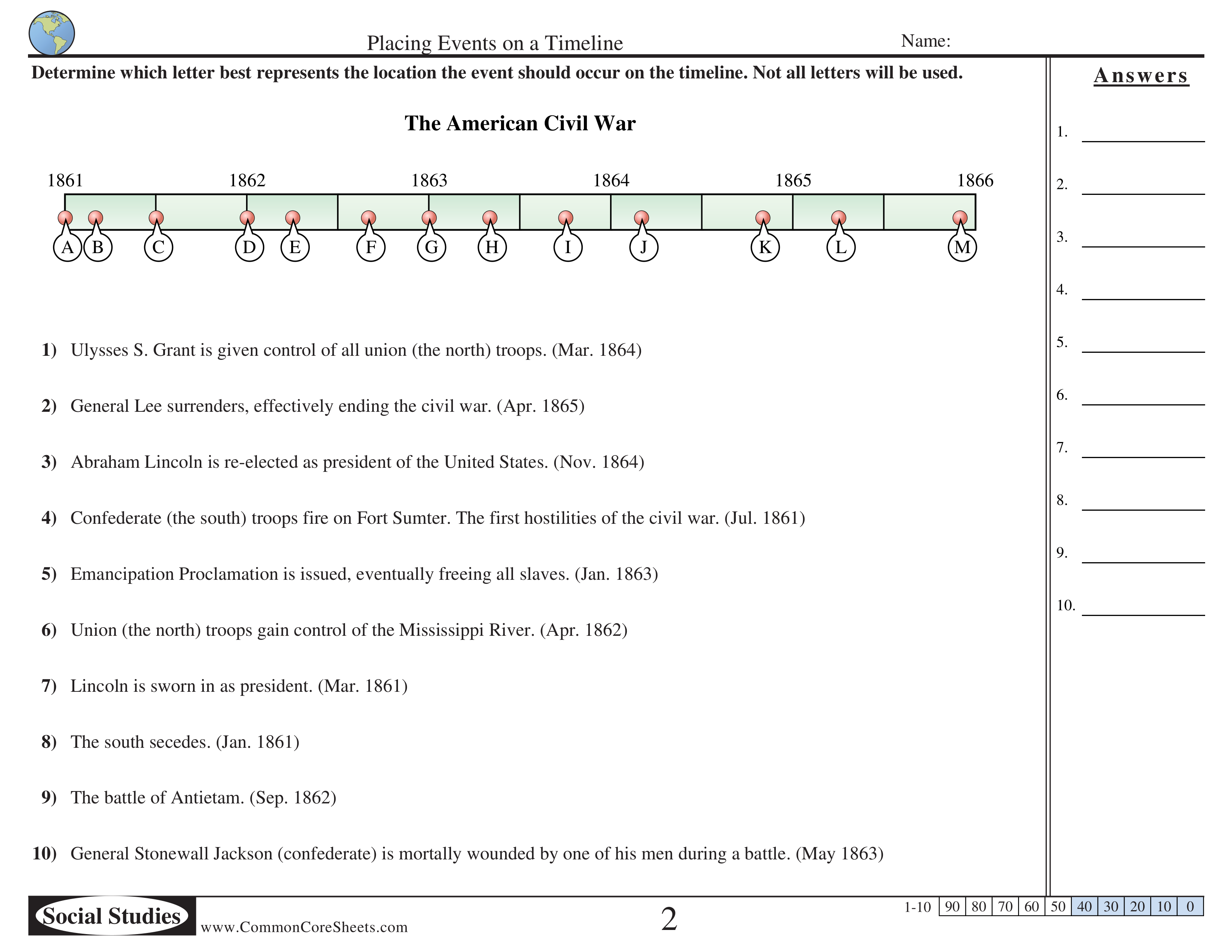 Placing Events on a Timeline

Name:

Determine which letter best represents the location the event should occur on the timeline. Not all letters will be used.

The American Civil War

1861 1862 1863 1864 1865 1866

A B C D E F G H I J K L M

1) Ulysses S. Grant is given control of all union (the north) troops. (Mar. 1864)

2) General Lee surrenders, effectively ending the civil war. (Apr. 1865)

3) Abraham Lincoln is re-elected as president of the United States. (Nov. 1864)

4) Confederate (the south) troops fire on Fort Sumter. The first hostilities of the civil war. (Jul. 1861)

5) Emancipation Proclamation is issued, eventually freeing all slaves. (Jan. 1863)

6) Union (the north) troops gain control of the Mississippi River. (Apr. 1862)

7) Lincoln is sworn in as president. (Mar. 1861)

8) The south secedes. (Jan. 1861)

9) The battle of Antietam. (Sep. 1862)

10) General Stonewall Jackson (confederate) is mortally wounded by one of his men during a battle. (May 1863)

Answers

1.

2.

3.

4.

5.

6.

7.

8.

9.

10.

Social Studies

www.CommonCoreSheets.com

2

| 1-10 | 90 | 80 | 70 | 60 | 50 | 40 | 30 | 20 | 10 | 0 |
|---|---|---|---|---|---|---|---|---|---|---|